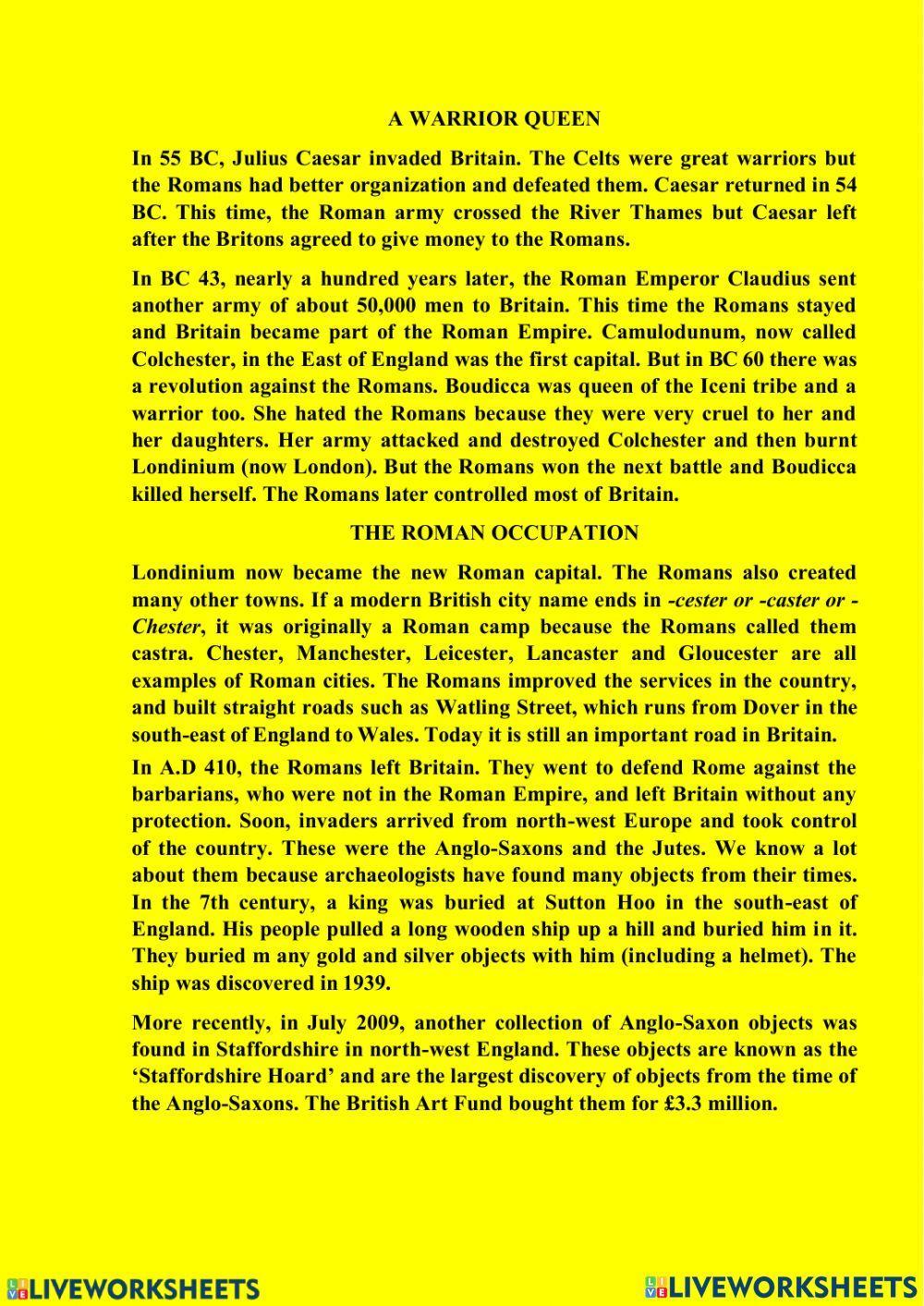 A WARRIOR QUEEN

In 55 BC, Julius Caesar invaded Britain. The Celts were great warriors but the Romans had better organization and defeated them. Caesar returned in 54 BC. This time, the Roman army crossed the River Thames but Caesar left after the Britons agreed to give money to the Romans.

In BC 43, nearly a hundred years later, the Roman Emperor Claudius sent another army of about 50,000 men to Britain. This time the Romans stayed and Britain became part of the Roman Empire. Camulodunum, now called Colchester, in the East of England was the first capital. But in BC 60 there was a revolution against the Romans. Boudicca was queen of the Iceni tribe and a warrior too. She hated the Romans because they were very cruel to her and her daughters. Her army attacked and destroyed Colchester and then burnt Londinium (now London). But the Romans won the next battle and Boudicca killed herself. The Romans later controlled most of Britain.

THE ROMAN OCCUPATION

Londinium now became the new Roman capital. The Romans also created many other towns. If a modern British city name ends in -cester or -caster or -Chester, it was originally a Roman camp because the Romans called them castra. Chester, Manchester, Leicester, Lancaster and Gloucester are all examples of Roman cities. The Romans improved the services in the country, and built straight roads such as Watling Street, which runs from Dover in the south-east of England to Wales. Today it is still an important road in Britain.

In A.D 410, the Romans left Britain. They went to defend Rome against the barbarians, who were not in the Roman Empire, and left Britain without any protection. Soon, invaders arrived from north-west Europe and took control of the country. These were the Anglo-Saxons and the Jutes. We know a lot about them because archaeologists have found many objects from their times. In the 7th century, a king was buried at Sutton Hoo in the south-east of England. His people pulled a long wooden ship up a hill and buried him in it. They buried m any gold and silver objects with him (including a helmet). The ship was discovered in 1939.

More recently, in July 2009, another collection of Anglo-Saxon objects was found in Staffordshire in north-west England. These objects are known as the 'Staffordshire Hoard' and are the largest discovery of objects from the time of the Anglo-Saxons. The British Art Fund bought them for £3.3 million.

LIVEWORKSHEETS LIVEWORKSHEETS